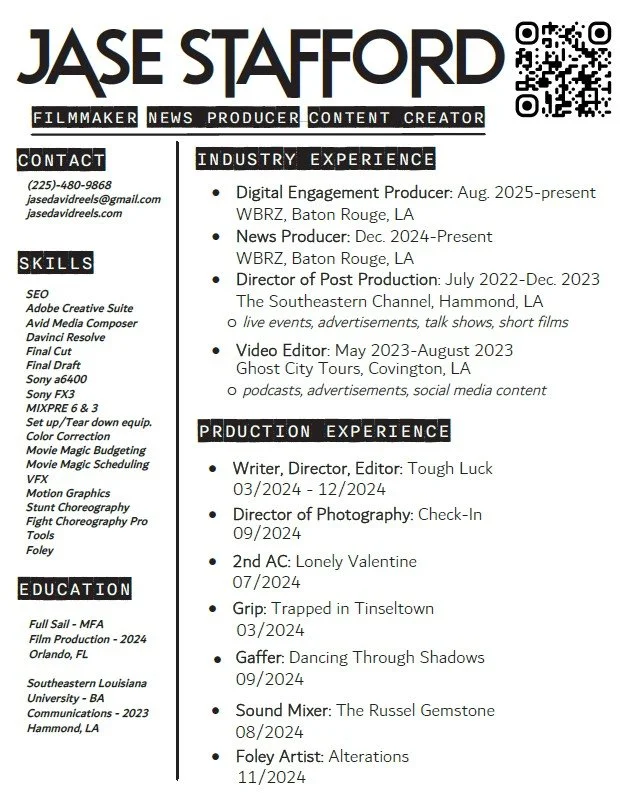 JASE STAFFORD

FILMMAKER NEWS PRODUCER CONTENT CREATOR

CONTACT

(225)-480-9868
jasedavidreels@gmail.com
jasedavidreels.com

SKILLS

SEO
Adobe Creative Suite
Avid Media Composer
Davinci Resolve
Final Cut
Final Draft
Sony a6400
Sony FX3
MIXPRE 6 & 3
Set up/Tear down equip.
Color Correction
Movie Magic Budgeting
Movie Magic Scheduling
VFX
Motion Graphics
Stunt Choreography
Fight Choreography Pro Tools
Foley

EDUCATION

Full Sail - MFA
Film Production - 2024
Orlando, FL

Southeastern Louisiana University - BA
Communications - 2023
Hammond, LA

INDUSTRY EXPERIENCE

• Digital Engagement Producer: Aug. 2025-present
WBRZ, Baton Rouge, LA
• News Producer: Dec. 2024-Present
WBRZ, Baton Rouge, LA
• Director of Post Production: July 2022-Dec. 2023
The Southeastern Channel, Hammond, LA
○ live events, advertisements, talk shows, short films
• Video Editor: May 2023-August 2023
Ghost City Tours, Covington, LA
○ podcasts, advertisements, social media content

PRDUCTION EXPERIENCE

• Writer, Director, Editor: Tough Luck
03/2024 - 12/2024
• Director of Photography: Check-In
09/2024
• 2nd AC: Lonely Valentine
07/2024
• Grip: Trapped in Tinseltown
03/2024
• Gaffer: Dancing Through Shadows
09/2024
• Sound Mixer: The Russel Gemstone
08/2024
• Foley Artist: Alterations
11/2024